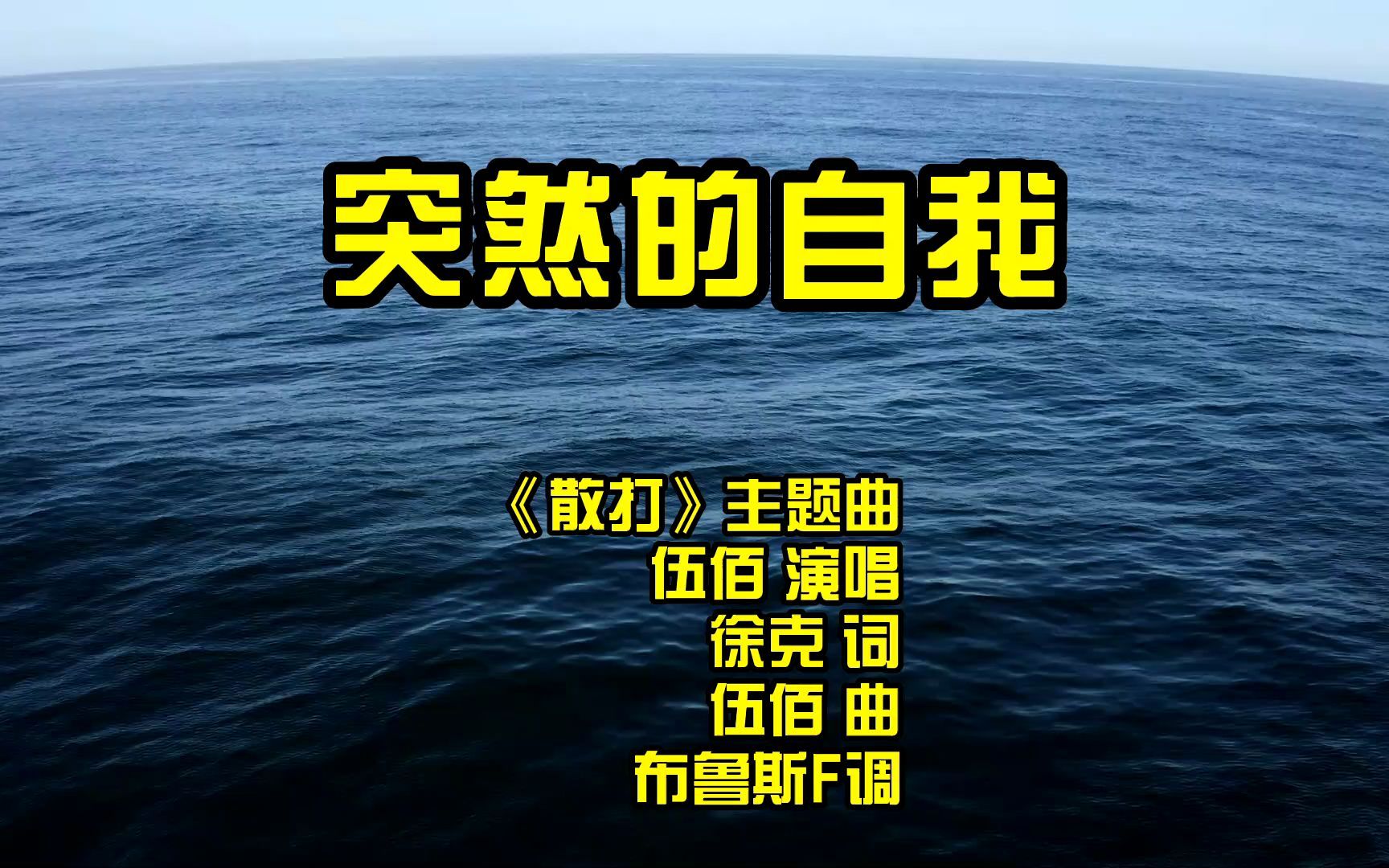 突然的自我

《散打》主题曲
伍佰 演唱
徐克 词
伍佰 曲
布鲁斯F调